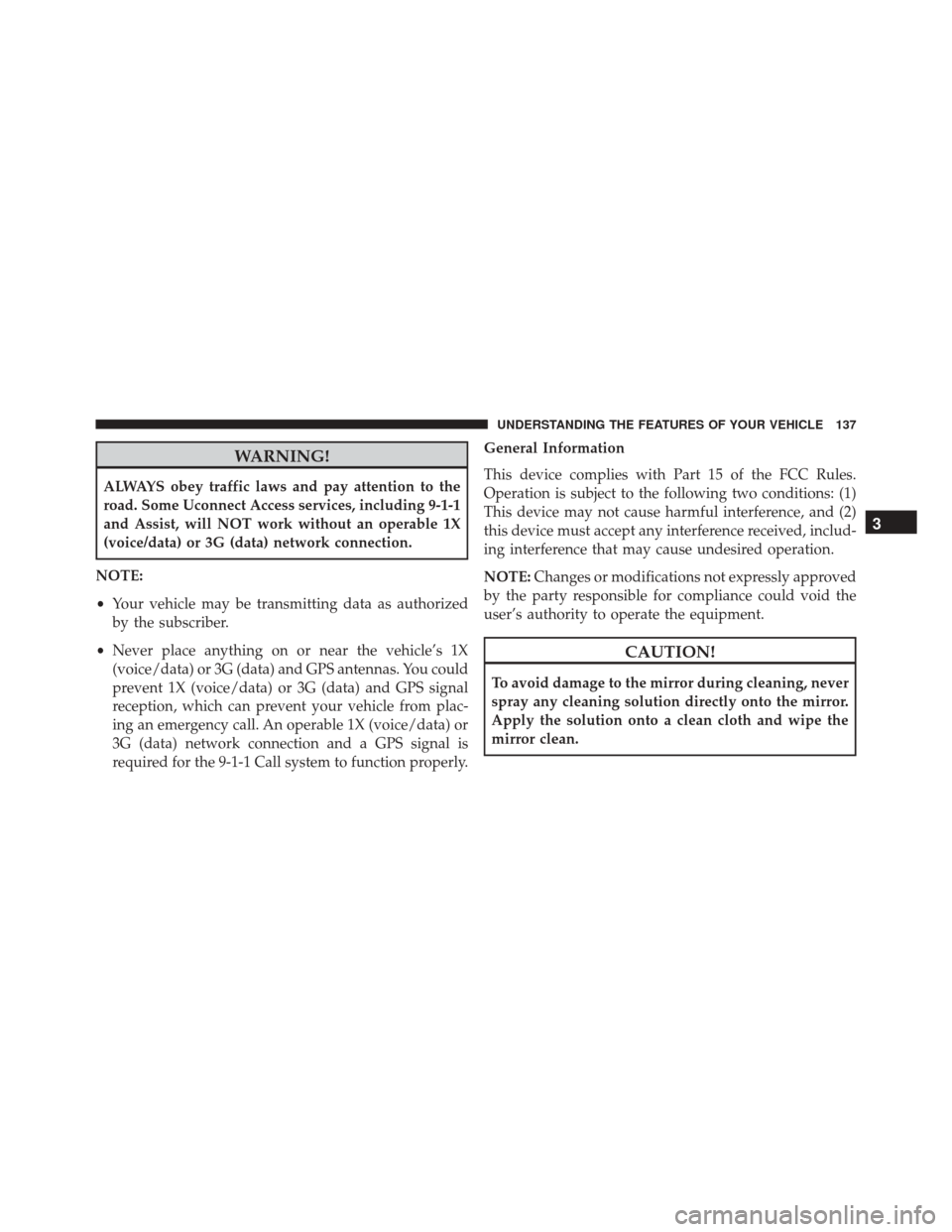 UNDERSTANDING THE FEATURES OF YOUR VEHICLE 137

WARNING!

ALWAYS obey traffic laws and pay attention to the road. Some Uconnect Access services, including 9-1-1 and Assist, will NOT work without an operable 1X (voice/data) or 3G (data) network connection.

NOTE:

• Your vehicle may be transmitting data as authorized by the subscriber.

• Never place anything on or near the vehicle's 1X (voice/data) or 3G (data) and GPS antennas. You could prevent 1X (voice/data) or 3G (data) and GPS signal reception, which can prevent your vehicle from placing an emergency call. An operable 1X (voice/data) or 3G (data) network connection and a GPS signal is required for the 9-1-1 Call system to function properly.

General Information

This device complies with Part 15 of the FCC Rules. Operation is subject to the following two conditions: (1) This device may not cause harmful interference, and (2) this device must accept any interference received, including interference that may cause undesired operation.

NOTE: Changes or modifications not expressly approved by the party responsible for compliance could void the user's authority to operate the equipment.

CAUTION!

To avoid damage to the mirror during cleaning, never spray any cleaning solution directly onto the mirror. Apply the solution onto a clean cloth and wipe the mirror clean.

3

carmanualsonline.info